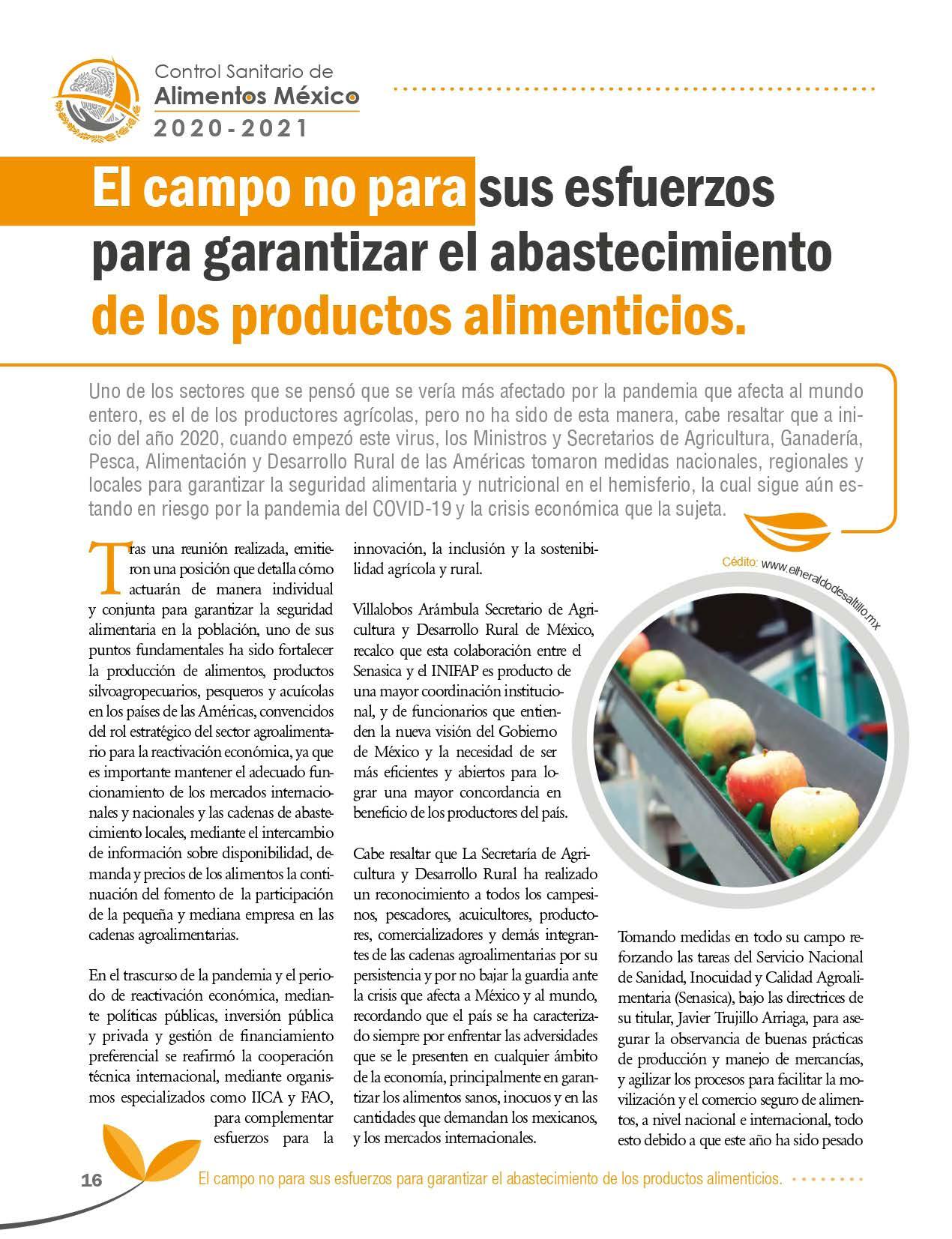 Control Sanitario de
Alimentos México
2020-2021

El campo no para sus esfuerzos para garantizar el abastecimiento de los productos alimenticios.

Uno de los sectores que se pensó que se vería más afectado por la pandemia que afecta al mundo entero, es el de los productores agrícolas, pero no ha sido de esta manera, cabe resaltar que a inicio del año 2020, cuando empezó este virus, los Ministros y Secretarios de Agricultura, Ganadería, Pesca, Alimentación y Desarrollo Rural de las Américas tomaron medidas nacionales, regionales y locales para garantizar la seguridad alimentaria y nutricional en el hemisferio, la cual sigue aún estando en riesgo por la pandemia del COVID-19 y la crisis económica que la sujeta.

Tras una reunión realizada, emitieron una posición que detalla cómo actuarán de manera individual y conjunta para garantizar la seguridad alimentaria en la población, uno de sus puntos fundamentales ha sido fortalecer la producción de alimentos, productos silvoagropecuarios, pesqueros y acuícolas en los países de las Américas, convencidos del rol estratégico del sector agroalimentario para la reactivación económica, ya que es importante mantener el adecuado funcionamiento de los mercados internacionales y nacionales y las cadenas de abastecimiento locales, mediante el intercambio de información sobre disponibilidad, demanda y precios de los alimentos la continuación del fomento de la participación de la pequeña y mediana empresa en las cadenas agroalimentarias.

En el trascurso de la pandemia y el periodo de reactivación económica, mediante políticas públicas, inversión pública y privada y gestión de financiamiento preferencial se reafirmó la cooperación técnica internacional, mediante organismos especializados como IICA y FAO, para complementar esfuerzos para la innovación, la inclusión y la sostenibilidad agrícola y rural.

Villalobos Arámbula Secretario de Agricultura y Desarrollo Rural de México, recalco que esta colaboración entre el Senasica y el INIFAP es producto de una mayor coordinación institucional, y de funcionarios que entienden la nueva visión del Gobierno de México y la necesidad de ser más eficientes y abiertos para lograr una mayor concordancia en beneficio de los productores del país.

Cabe resaltar que La Secretaría de Agricultura y Desarrollo Rural ha realizado un reconocimiento a todos los campesinos, pescadores, acuicultores, productores, comercializadores y demás integrantes de las cadenas agroalimentarias por su persistencia y por no bajar la guardia ante la crisis que afecta a México y al mundo, recordando que el país se ha caracterizado siempre por enfrentar las adversidades que se le presenten en cualquier ámbito de la economía, principalmente en garantizar los alimentos sanos, inocuos y en las cantidades que demandan los mexicanos, y los mercados internacionales.

Cédito: www.elheraldodesaltillo.mx

Tomando medidas en todo su campo reforzando las tareas del Servicio Nacional de Sanidad, Inocuidad y Calidad Agroalimentaria (Senasica), bajo las directrices de su titular, Javier Trujillo Arriaga, para asegurar la observancia de buenas prácticas de producción y manejo de mercancías, y agilizar los procesos para facilitar la movilización y el comercio seguro de alimentos, a nivel nacional e internacional, todo esto debido a que este año ha sido pesado

16 El campo no para sus esfuerzos para garantizar el abastecimiento de los productos alimenticios.